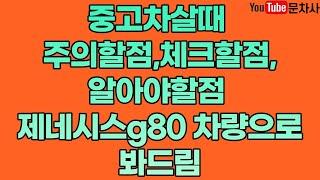 YouTube 문차사

중고차살때
주의할점,체크할점,
알아야할점
제네시스g80 차량으로
봐드림